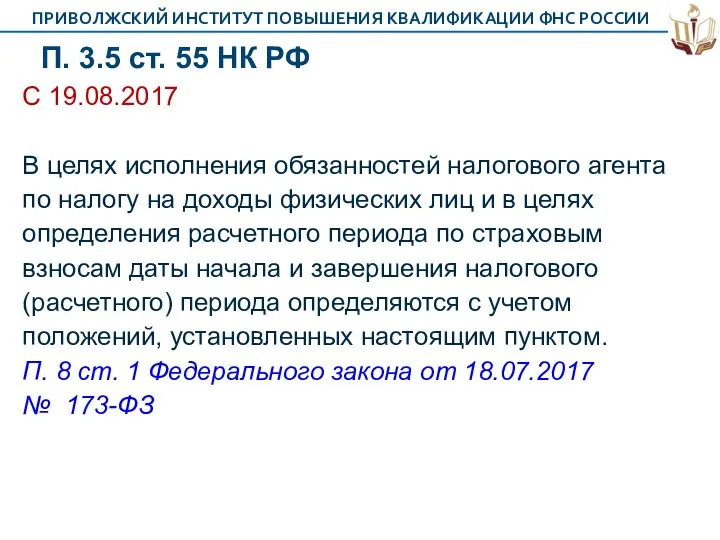 ПРИВОЛЖСКИЙ ИНСТИТУТ ПОВЫШЕНИЯ КВАЛИФИКАЦИИ ФНС РОССИИ

П. 3.5 ст. 55 НК РФ

С 19.08.2017

В целях исполнения обязанностей налогового агента по налогу на доходы физических лиц и в целях определения расчетного периода по страховым взносам даты начала и завершения налогового (расчетного) периода определяются с учетом положений, установленных настоящим пунктом.
П. 8 ст. 1 Федерального закона от 18.07.2017 № 173-ФЗ